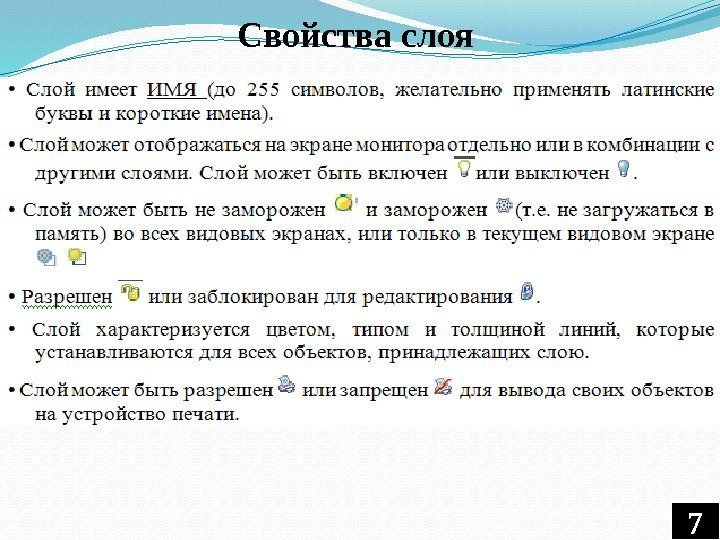 Свойства слоя

• Слой имеет ИМЯ (до 255 символов, желательно применять латинские буквы и короткие имена).

• Слой может отображаться на экране монитора отдельно или в комбинации с другими слоями. Слой может быть включен или выключен .

• Слой может быть не заморожен и заморожен (т.е. не загружаться в память) во всех видовых экранах, или только в текущем видовом экране

• Разрешен или заблокирован для редактирования .

• Слой характеризуется цветом, типом и толщиной линий, которые устанавливаются для всех объектов, принадлежащих слою.

• Слой может быть разрешен или запрещен для вывода своих объектов на устройство печати.

7